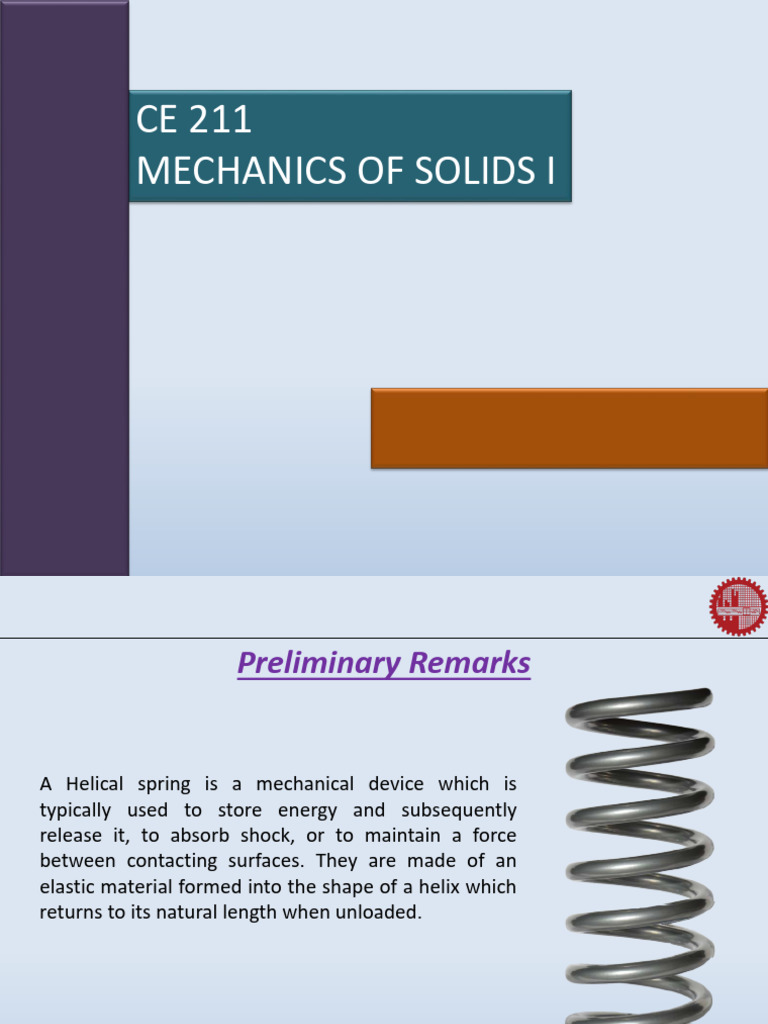 CE 211
MECHANICS OF SOLIDS I

Preliminary Remarks

A Helical spring is a mechanical device which is typically used to store energy and subsequently release it, to absorb shock, or to maintain a force between contacting surfaces. They are made of an elastic material formed into the shape of a helix which returns to its natural length when unloaded.